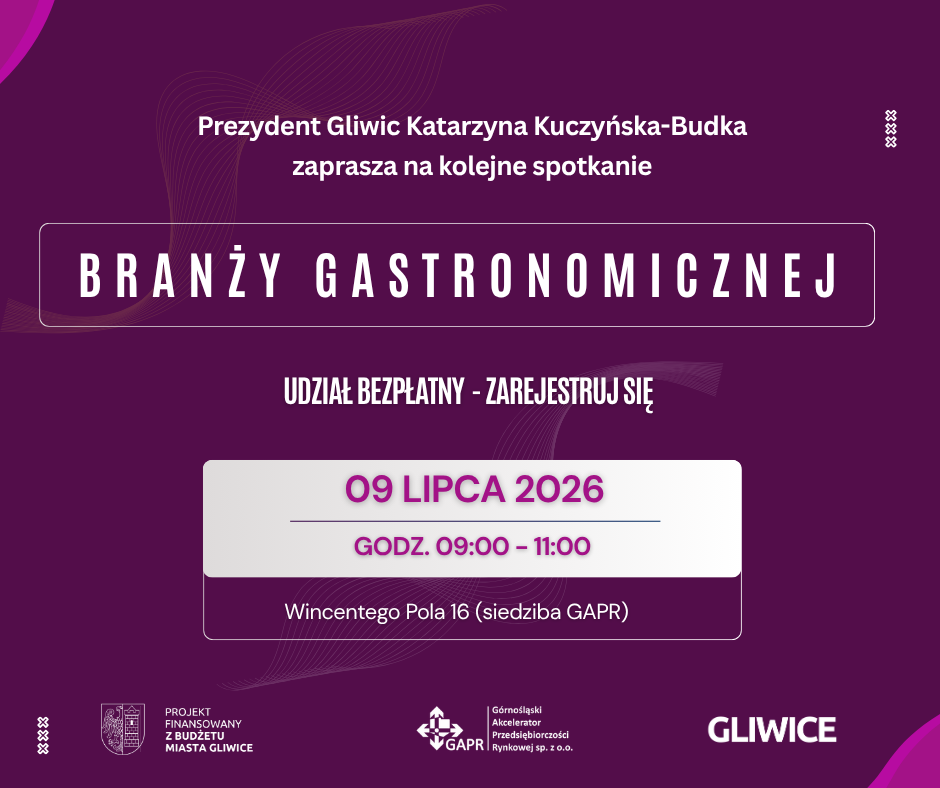 Prezydent Gliwic Katarzyna Kuczyńska-Budka zaprasza na kolejne spotkanie

BRANŻY GASTRONOMICZNEJ

UDZIAŁ BEZPŁATNY - ZAREJESTRUJ SIĘ

09 LIPCA 2026

GODZ. 09:00 - 11:00

Wincentego Pola 16 (siedziba GAPR)

PROJEKT FINANSOWANY Z BUDŻETU MIASTA GLIWICE

GAPR Górnośląski Akcelerator Przedsiębiorczości Rynkowej sp. z o.o.

GLIWICE